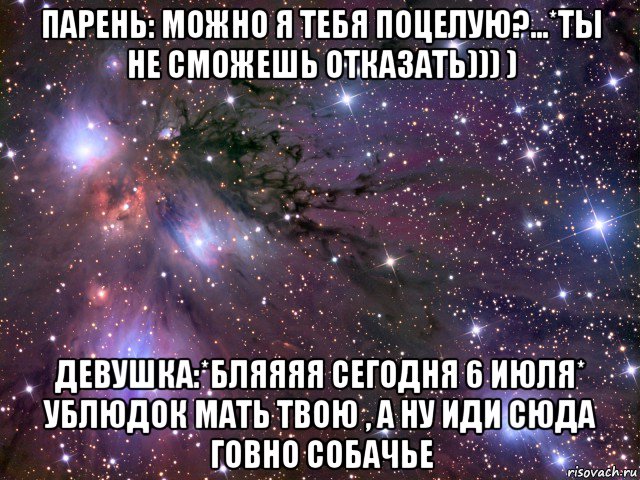 ПАРЕНЬ: МОЖНО Я ТЕБЯ ПОЦЕЛУЮ?...*ТЫ НЕ СМОЖЕШЬ ОТКАЗАТЬ))) )

ДЕВУШКА:*БЛЯЯЯЯ СЕГОДНЯ 6 ИЮЛЯ* УБЛЮДОК МАТЬ ТВОЮ , А НУ ИДИ СЮДА ГОВНО СОБАЧЬЕ

risovach.ru